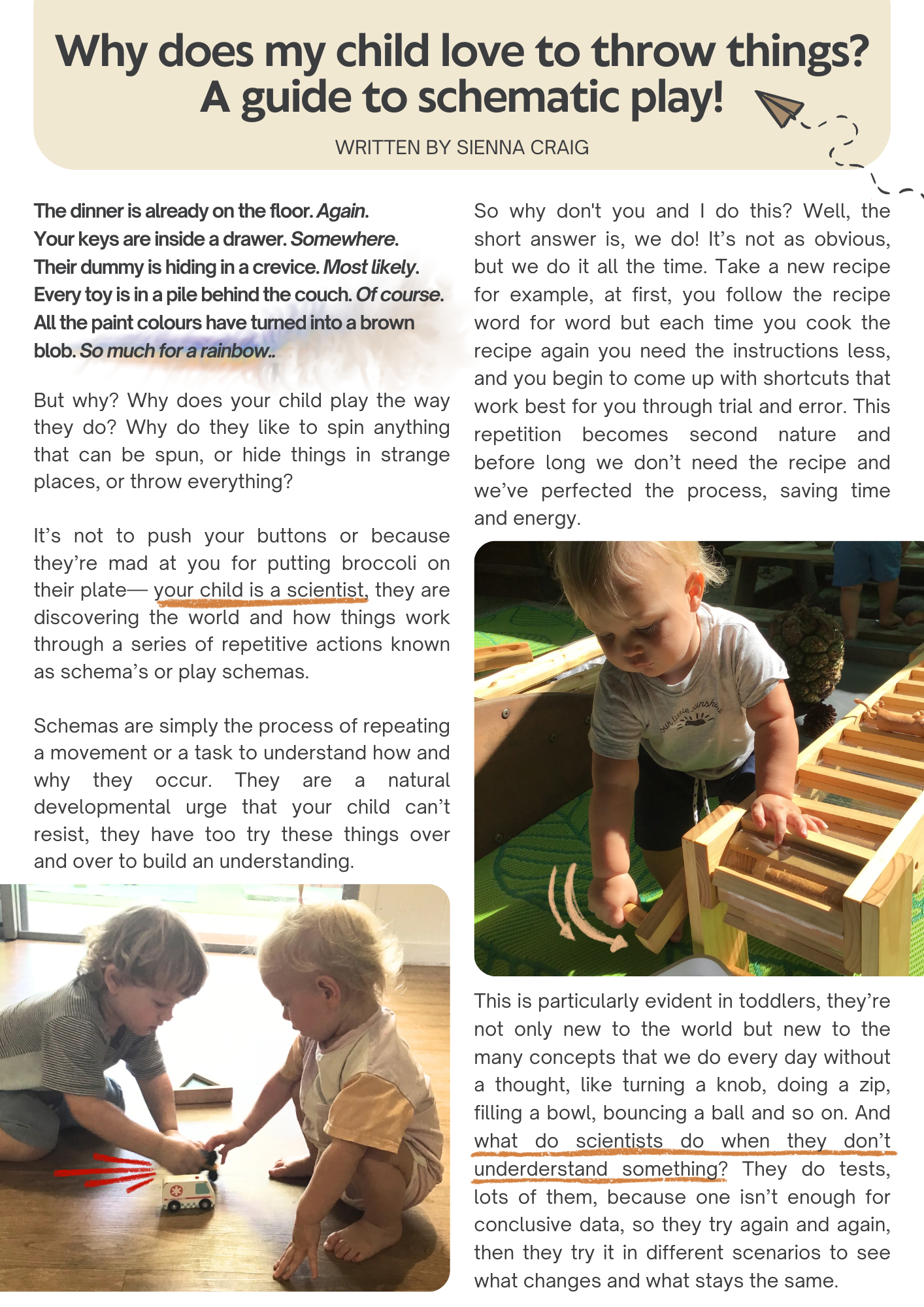 Why does my child love to throw things? A guide to schematic play!

WRITTEN BY SIENNA CRAIG

The dinner is already on the floor. Again.
Your keys are inside a drawer. Somewhere.
Their dummy is hiding in a crevice. Most likely.
Every toy is in a pile behind the couch. Of course.
All the paint colours have turned into a brown blob. So much for a rainbow..

But why? Why does your child play the way they do? Why do they like to spin anything that can be spun, or hide things in strange places, or throw everything?

It's not to push your buttons or because they're mad at you for putting broccoli on their plate— your child is a scientist, they are discovering the world and how things work through a series of repetitive actions known as schema's or play schemas.

Schemas are simply the process of repeating a movement or a task to understand how and why they occur. They are a natural developmental urge that your child can't resist, they have too try these things over and over to build an understanding.

So why don't you and I do this? Well, the short answer is, we do! It's not as obvious, but we do it all the time. Take a new recipe for example, at first, you follow the recipe word for word but each time you cook the recipe again you need the instructions less, and you begin to come up with shortcuts that work best for you through trial and error. This repetition becomes second nature and before long we don't need the recipe and we've perfected the process, saving time and energy.

our little sunshine

This is particularly evident in toddlers, they're not only new to the world but new to the many concepts that we do every day without a thought, like turning a knob, doing a zip, filling a bowl, bouncing a ball and so on. And what do scientists do when they don't underderstand something? They do tests, lots of them, because one isn't enough for conclusive data, so they try again and again, then they try it in different scenarios to see what changes and what stays the same.